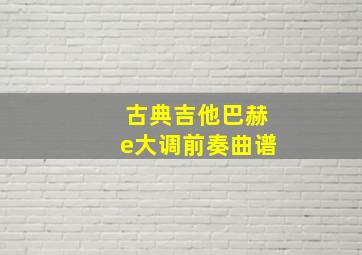 古典吉他巴赫
e大调前奏曲谱